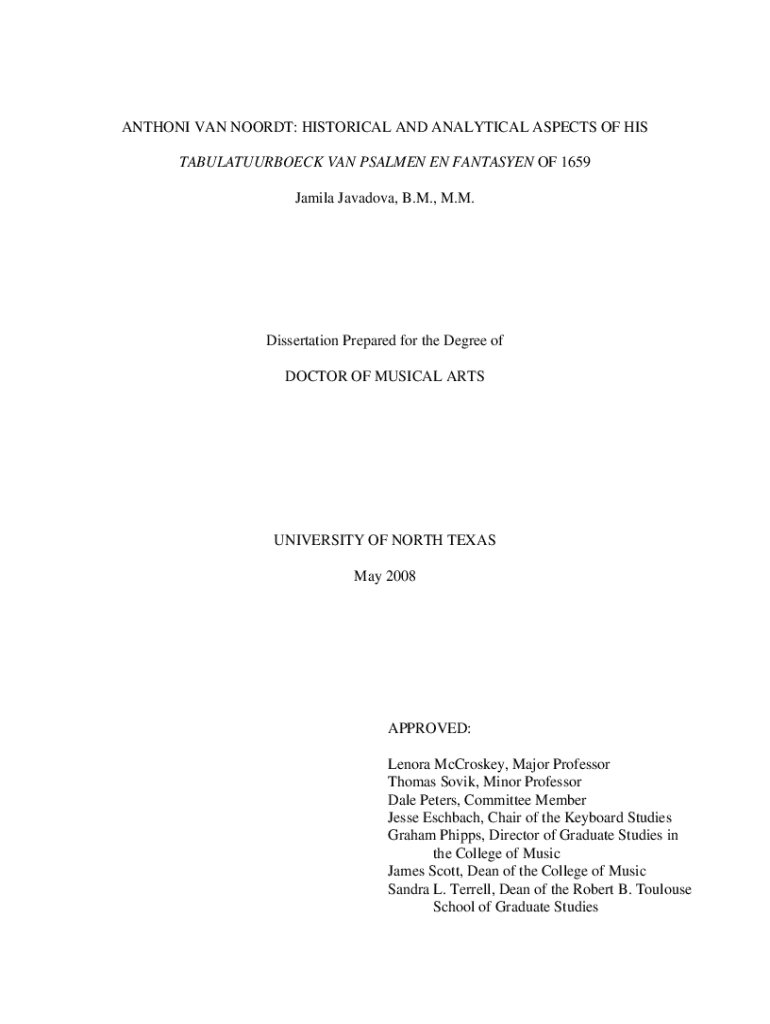 ANTHONI VAN NOORDT: HISTORICAL AND ANALYTICAL ASPECTS OF HIS

TABULATUURBOECK VAN PSALMEN EN FANTASYEN OF 1659

Jamila Javadova, B.M., M.M.

Dissertation Prepared for the Degree of

DOCTOR OF MUSICAL ARTS

UNIVERSITY OF NORTH TEXAS

May 2008

APPROVED:

Lenora McCroskey, Major Professor
Thomas Sovik, Minor Professor
Dale Peters, Committee Member
Jesse Eschbach, Chair of the Keyboard Studies
Graham Phipps, Director of Graduate Studies in the College of Music
James Scott, Dean of the College of Music
Sandra L. Terrell, Dean of the Robert B. Toulouse School of Graduate Studies